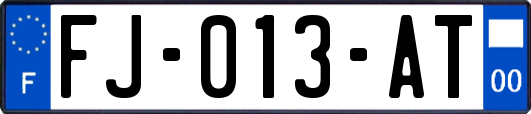 F

FJ-013-AT

00